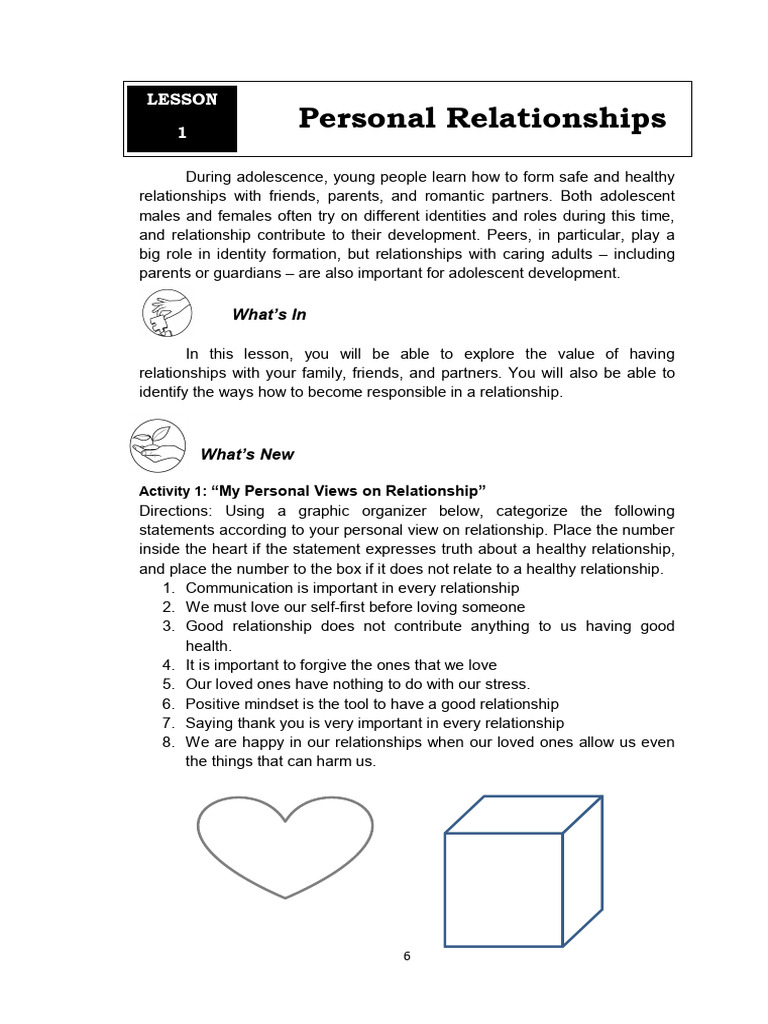 LESSON 1

Personal Relationships

During adolescence, young people learn how to form safe and healthy relationships with friends, parents, and romantic partners. Both adolescent males and females often try on different identities and roles during this time, and relationship contribute to their development. Peers, in particular, play a big role in identity formation, but relationships with caring adults – including parents or guardians – are also important for adolescent development.

What's In

In this lesson, you will be able to explore the value of having relationships with your family, friends, and partners. You will also be able to identify the ways how to become responsible in a relationship.

What's New

Activity 1: "My Personal Views on Relationship"
Directions: Using a graphic organizer below, categorize the following statements according to your personal view on relationship. Place the number inside the heart if the statement expresses truth about a healthy relationship, and place the number to the box if it does not relate to a healthy relationship.
1. Communication is important in every relationship
2. We must love our self-first before loving someone
3. Good relationship does not contribute anything to us having good health.
4. It is important to forgive the ones that we love
5. Our loved ones have nothing to do with our stress.
6. Positive mindset is the tool to have a good relationship
7. Saying thank you is very important in every relationship
8. We are happy in our relationships when our loved ones allow us even the things that can harm us.

6